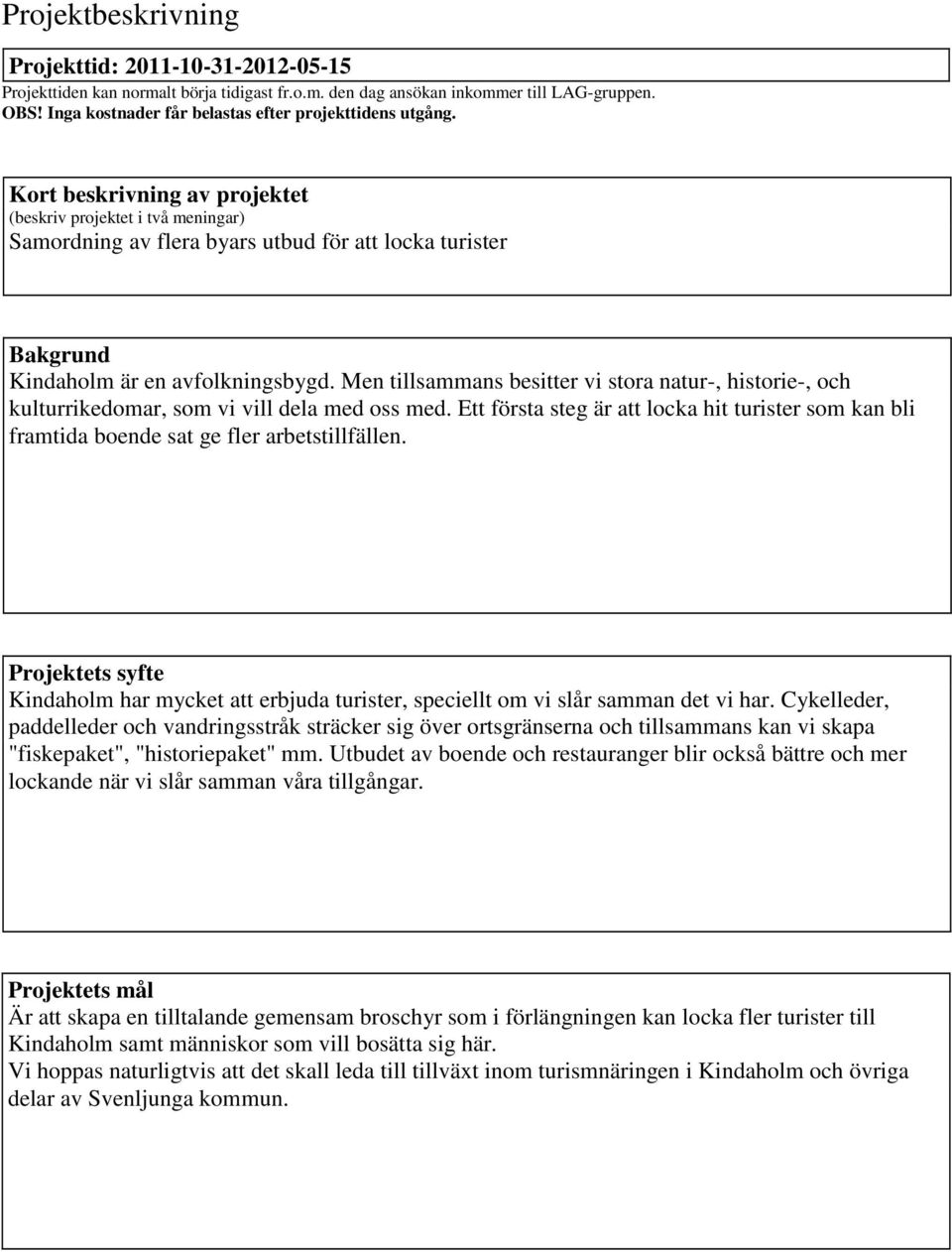 Projektbeskrivning

Projekttid: 2011-10-31-2012-05-15
Projekttiden kan normalt börja tidigast fr.o.m. den dag ansökan inkommer till LAG-gruppen.
OBS! Inga kostnader får belastas efter projekttidens utgång.

Kort beskrivning av projektet
(beskriv projektet i två meningar)
Samordning av flera byars utbud för att locka turister

Bakgrund
Kindaholm är en avfolkningsbygd. Men tillsammans besitter vi stora natur-, historie-, och kulturrikedomar, som vi vill dela med oss med. Ett första steg är att locka hit turister som kan bli framtida boende sat ge fler arbetstillfällen.

Projektets syfte
Kindaholm har mycket att erbjuda turister, speciellt om vi slår samman det vi har. Cykelleder, paddelleder och vandringsstråk sträcker sig över ortsgränserna och tillsammans kan vi skapa "fiskepaket", "historiepaket" mm. Utbudet av boende och restauranger blir också bättre och mer lockande när vi slår samman våra tillgångar.

Projektets mål
Är att skapa en tilltalande gemensam broschyr som i förlängningen kan locka fler turister till Kindaholm samt människor som vill bosätta sig här.
Vi hoppas naturligtvis att det skall leda till tillväxt inom turismnäringen i Kindaholm och övriga delar av Svenljunga kommun.